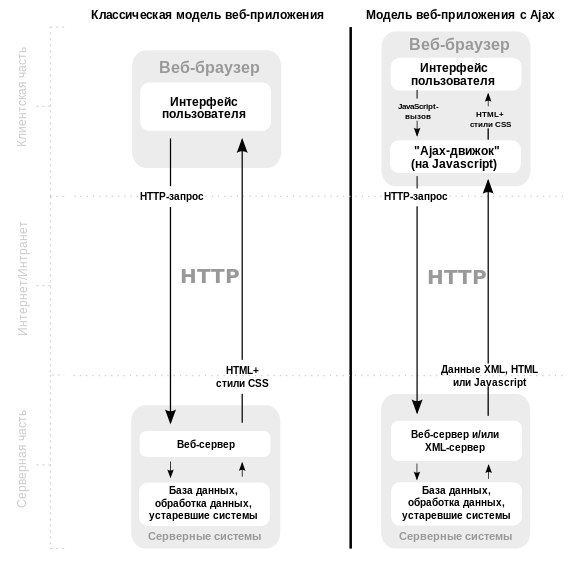 Классическая модель веб-приложения

Модель веб-приложения с Ajax

Клиентская часть

Интернет/Интранет

Серверная часть

Веб-браузер

Интерфейс пользователя

HTTP-запрос

HTTP

HTML+ стили CSS

Веб-сервер

База данных, обработка данных, устаревшие системы

Серверные системы

Веб-браузер

Интерфейс пользователя

JavaScript-вызов

HTML+ стили CSS

"Ajax-движок" (на Javascript)

HTTP-запрос

HTTP

Данные XML, HTML или Javascript

Веб-сервер и/или XML-сервер

База данных, обработка данных, устаревшие системы

Серверные системы